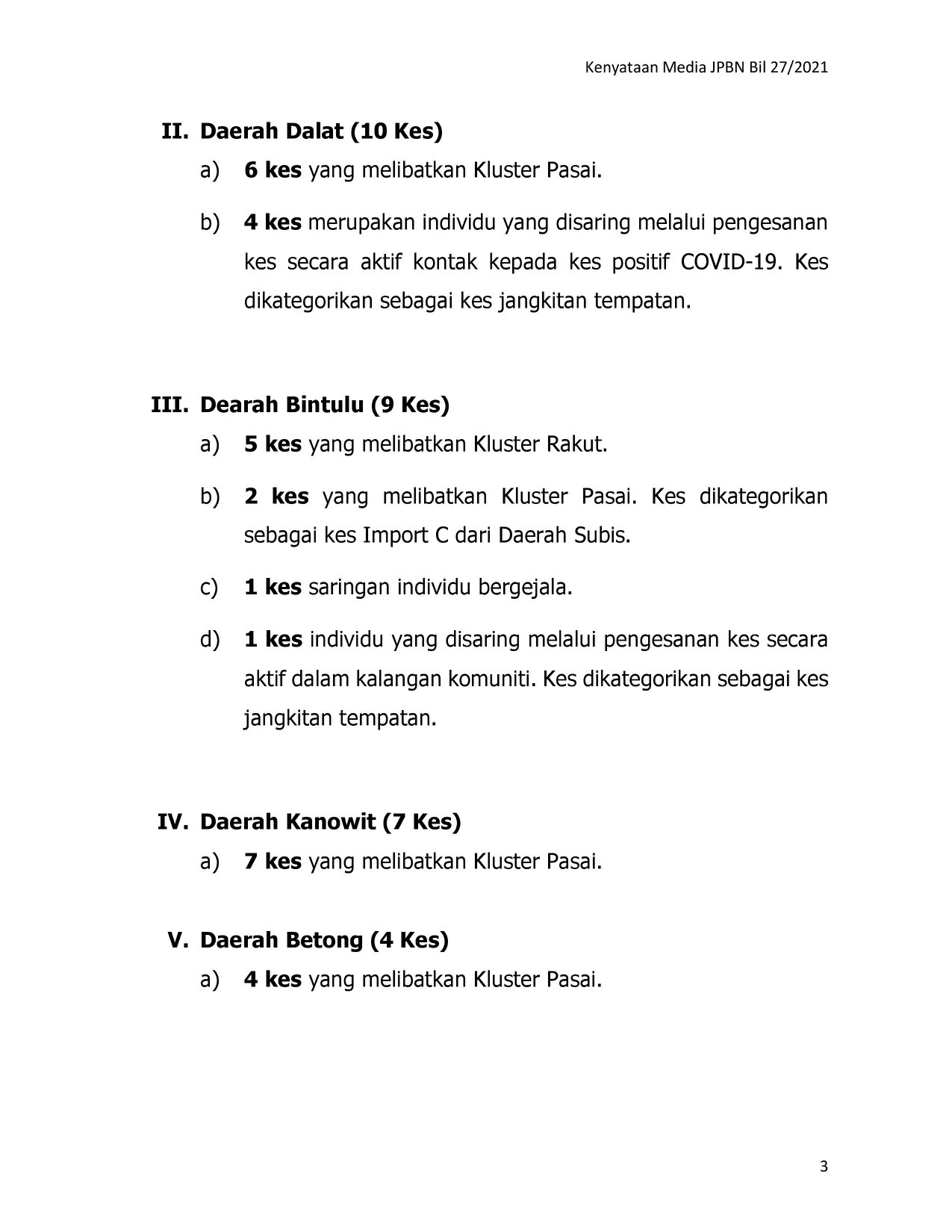 Kenyataan Media JPBN Bil 27/2021

II. Daerah Dalat (10 Kes)

a) 6 kes yang melibatkan Kluster Pasai.

b) 4 kes merupakan individu yang disaring melalui pengesanan kes secara aktif kontak kepada kes positif COVID-19. Kes dikategorikan sebagai kes jangkitan tempatan.

III. Dearah Bintulu (9 Kes)

a) 5 kes yang melibatkan Kluster Rakut.

b) 2 kes yang melibatkan Kluster Pasai. Kes dikategorikan sebagai kes Import C dari Daerah Subis.

c) 1 kes saringan individu bergejala.

d) 1 kes individu yang disaring melalui pengesanan kes secara aktif dalam kalangan komuniti. Kes dikategorikan sebagai kes jangkitan tempatan.

IV. Daerah Kanowit (7 Kes)

a) 7 kes yang melibatkan Kluster Pasai.

V. Daerah Betong (4 Kes)

a) 4 kes yang melibatkan Kluster Pasai.

3